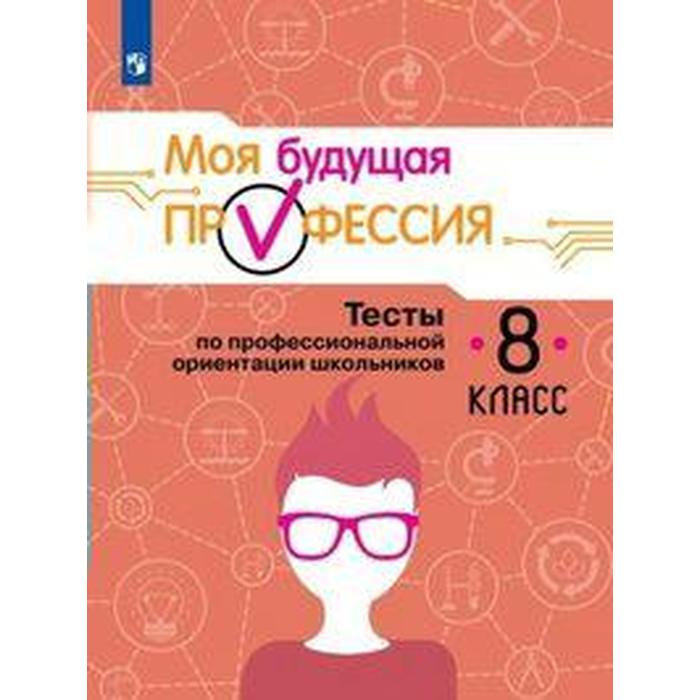 Моя будущая
ПРОФЕССИЯ

Тесты
по профессиональной
ориентации школьников

8
КЛАСС